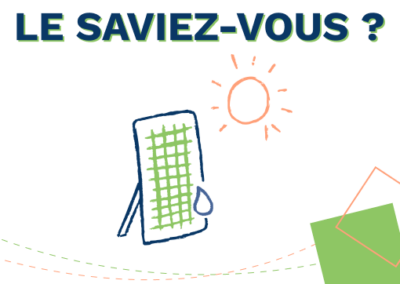 LE SAVIEZ-VOUS ?